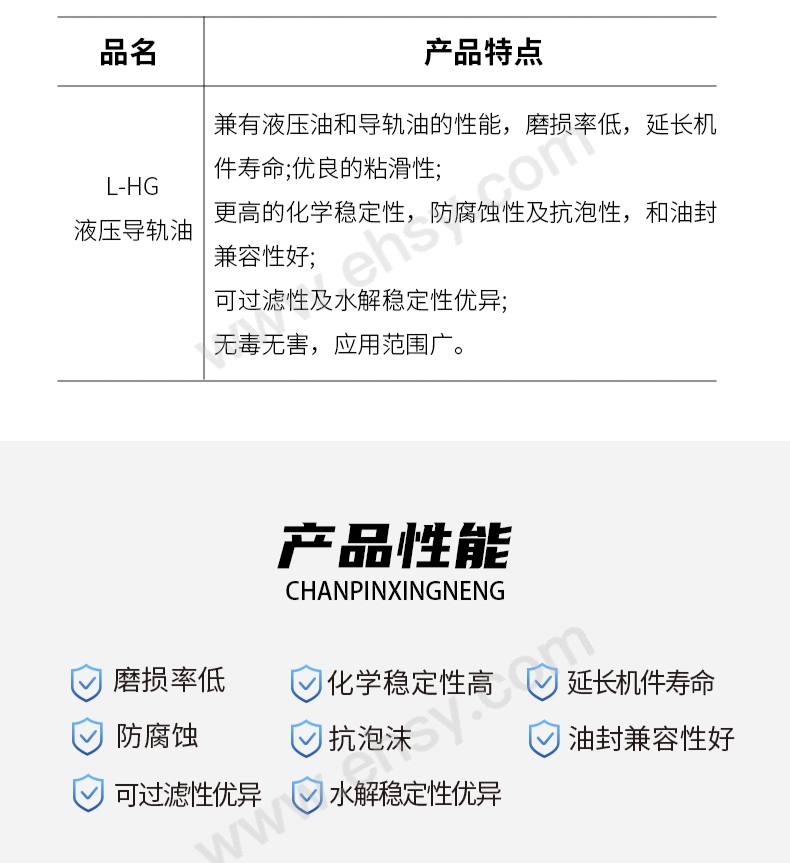 | 品名 | 产品特点 |
|---|---|
| L-HG 液压导轨油 | 兼有液压油和导轨油的性能，磨损率低，延长机件寿命;优良的粘滑性; 更高的化学稳定性，防腐蚀性及抗泡性，和油封兼容性好; 可过滤性及水解稳定性优异; 无毒无害，应用范围广。 |

产品性能
CHANPINXINGNENG

磨损率低
化学稳定性高
延长机件寿命
防腐蚀
抗泡沫
油封兼容性好
可过滤性优异
水解稳定性优异

www.ehsy.com